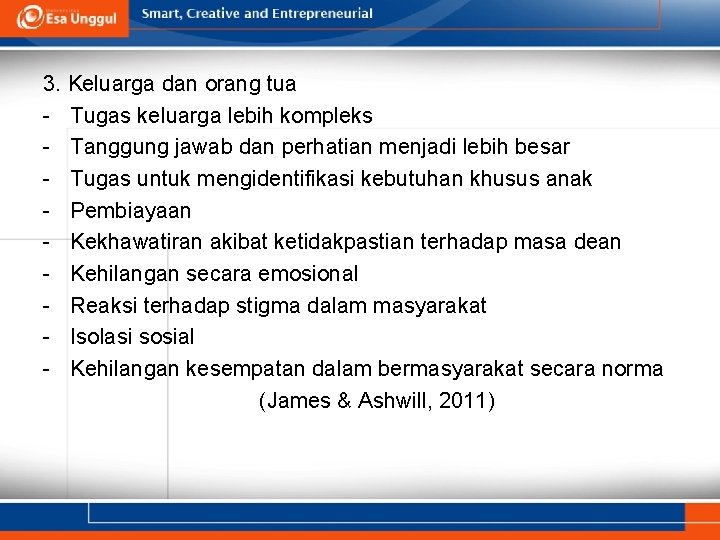 Esa Unggul
Smart, Creative and Entrepreneurial

3. Keluarga dan orang tua
- Tugas keluarga lebih kompleks
- Tanggung jawab dan perhatian menjadi lebih besar
- Tugas untuk mengidentifikasi kebutuhan khusus anak
- Pembiayaan
- Kekhawatiran akibat ketidakpastian terhadap masa dean
- Kehilangan secara emosional
- Reaksi terhadap stigma dalam masyarakat
- Isolasi sosial
- Kehilangan kesempatan dalam bermasyarakat secara norma

(James & Ashwill, 2011)